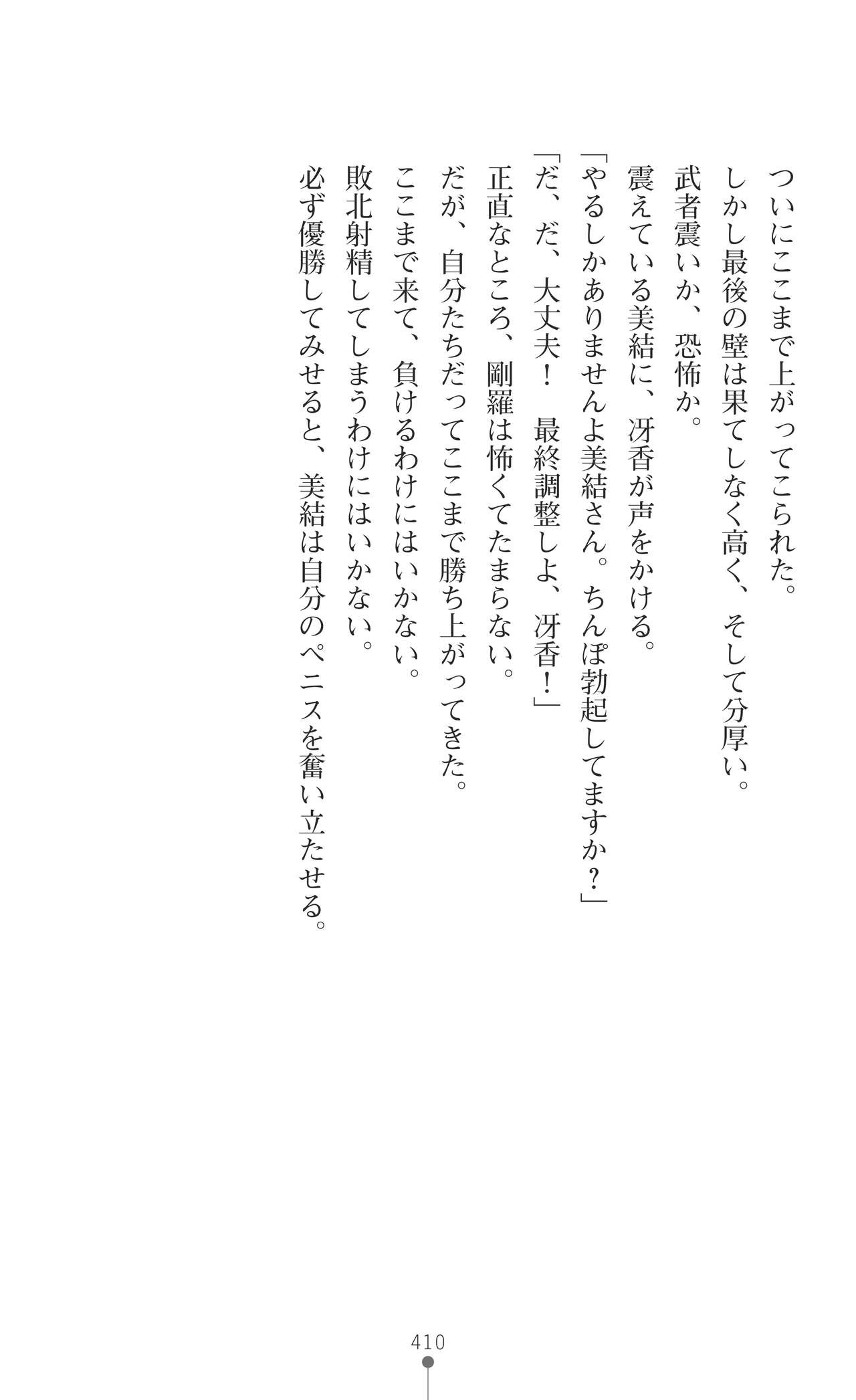 ついにここまで上がってこられた。

しかし最後の壁は果てしなく高く、そして分厚い。

武者震いか、恐怖か。

震えている美結に、冴香が声をかける。

「やるしかありませんよ美結さん。ちんぽ勃起してますか？」

「だ、だ、大丈夫！　最終調整しよ、冴香！」

正直なところ、剛羅は怖くてたまらない。

だが、自分たちだってここまで勝ち上がってきた。

ここまで来て、負けるわけにはいかない。

敗北射精してしまうわけにはいかない。

必ず優勝してみせると、美結は自分のペニスを奮い立たせる。

410